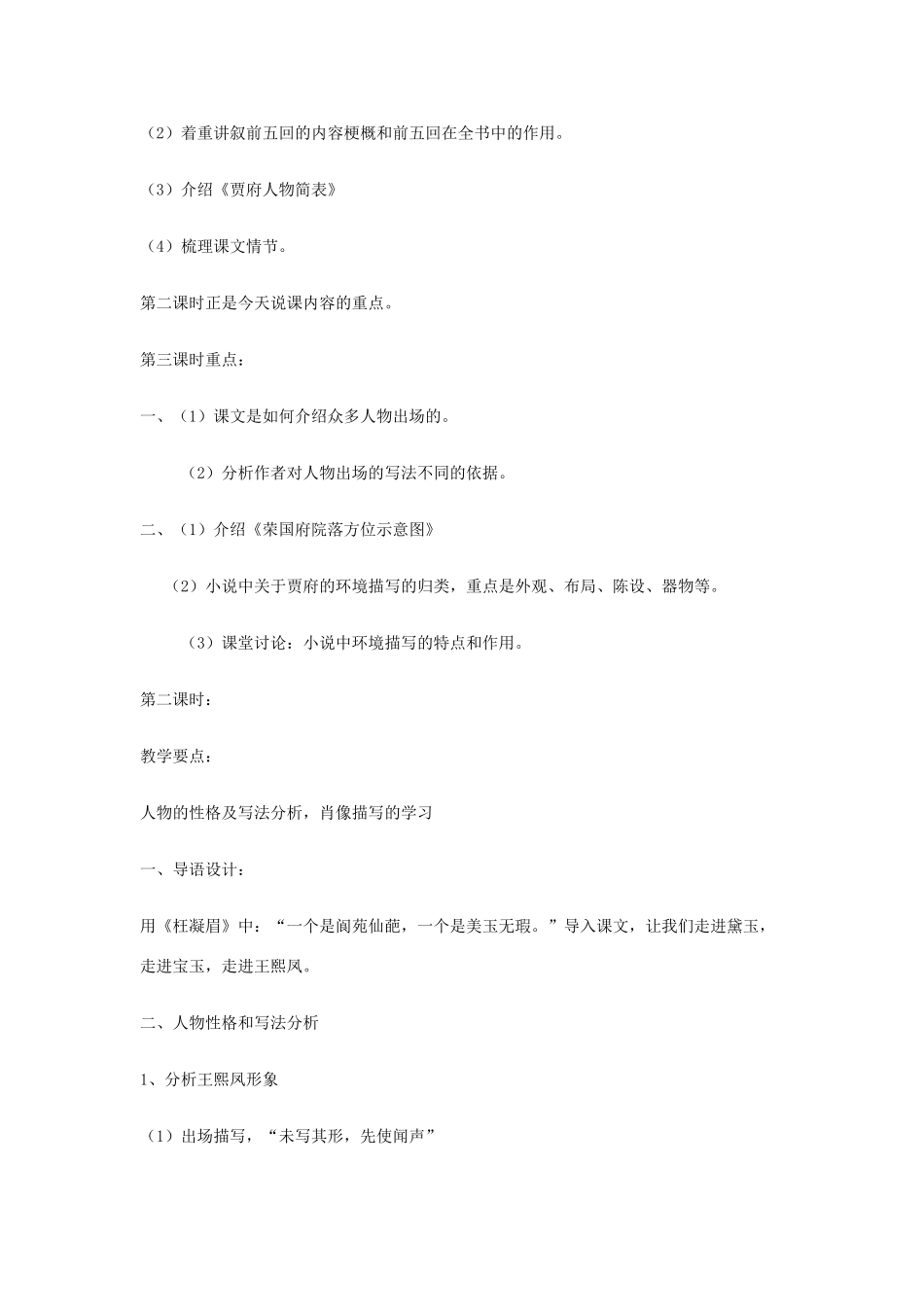 （2）着重讲叙前五回的内容梗概和前五回在全书中的作用。

（3）介绍《贾府人物简表》

（4）梳理课文情节。

第二课时正是今天说课内容的重点。

第三课时重点：

一、（1）课文是如何介绍众多人物出场的。

（2）分析作者对人物出场的写法不同的依据。

二、（1）介绍《荣国府院落方位示意图》

（2）小说中关于贾府的环境描写的归类，重点是外观、布局、陈设、器物等。

（3）课堂讨论：小说中环境描写的特点和作用。

第二课时：

教学要点：

人物的性格及写法分析，肖像描写的学习

一、导语设计：

用《枉凝眉》中：“一个是阆苑仙葩，一个是美玉无瑕。”导入课文，让我们走进黛玉，走进宝玉，走进王熙凤。

二、人物性格和写法分析

1、分析王熙凤形象

（1）出场描写，“未写其形，先使闻声”